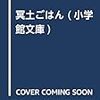 冥土ごはん（小学館文庫）

COVER COMING SOON